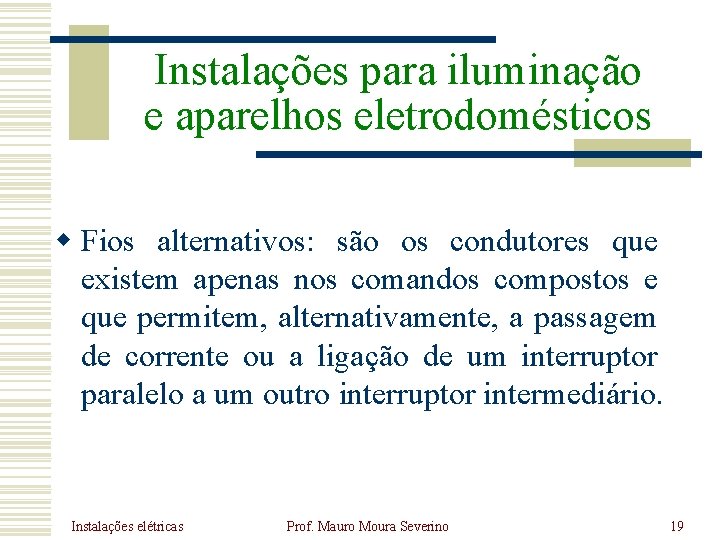 Instalações para iluminação e aparelhos eletrodomésticos

Fios alternativos: são os condutores que existem apenas nos comandos compostos e que permitem, alternativamente, a passagem de corrente ou a ligação de um interruptor paralelo a um outro interruptor intermediário.

Instalações elétricas

Prof. Mauro Moura Severino

19